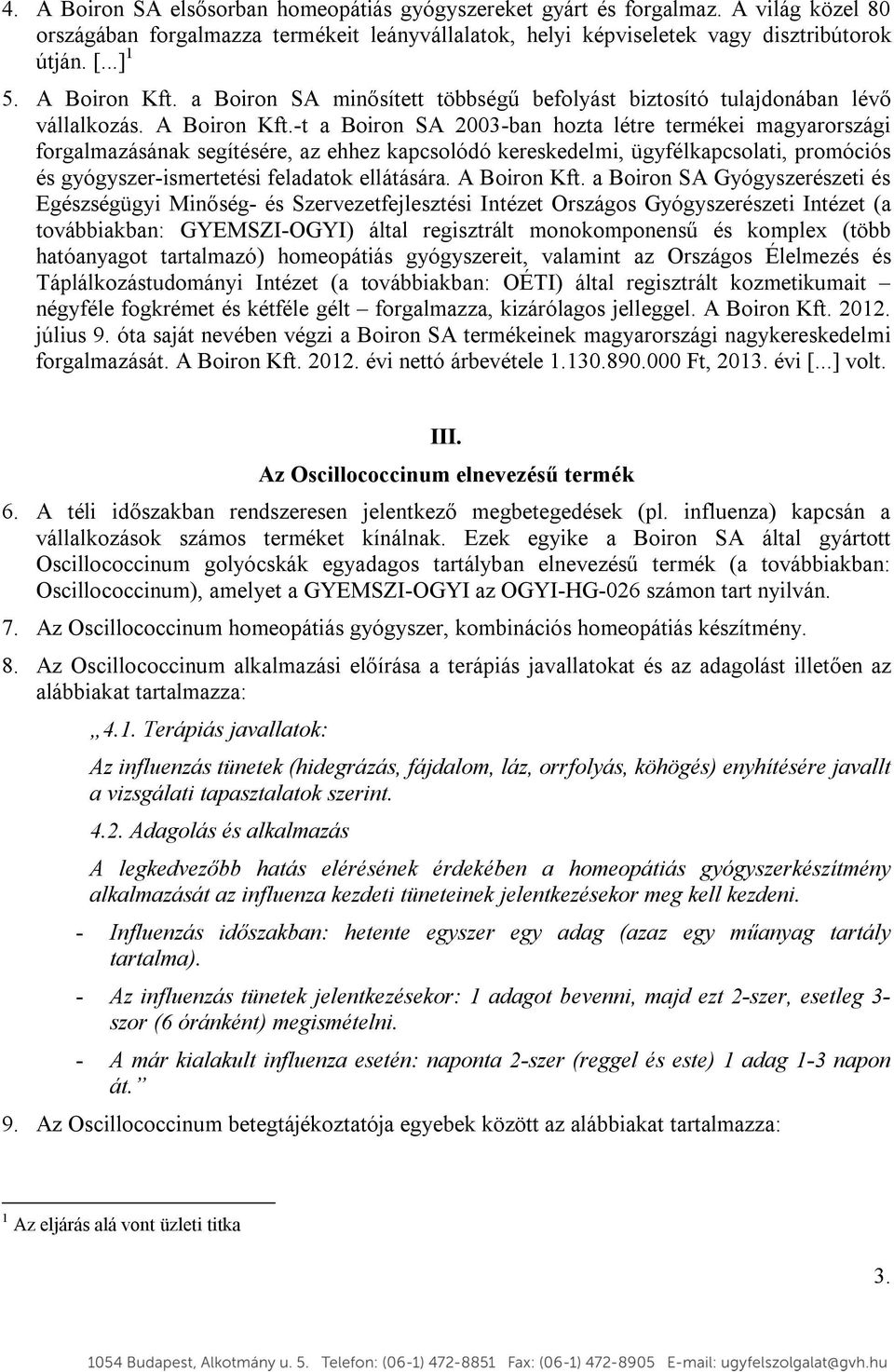 4. A Boiron SA elsősorban homeopátiás gyógyszereket gyárt és forgalmaz. A világ közel 80 országában forgalmazza termékeit leányvállalatok, helyi képviseletek vagy disztribútorok útján. [...] $^1$

5. A Boiron Kft. a Boiron SA minősített többségű befolyást biztosító tulajdonában lévő vállalkozás. A Boiron Kft.-t a Boiron SA 2003-ban hozta létre termékei magyarországi forgalmazásának segítésére, az ehhez kapcsolódó kereskedelmi, ügyfélkapcsolati, promóciós és gyógyszer-ismertetési feladatok ellátására. A Boiron Kft. a Boiron SA Gyógyszerészeti és Egészségügyi Minőség- és Szervezetfejlesztési Intézet Országos Gyógyszerészeti Intézet (a továbbiakban: GYEMSZI-OGYI) által regisztrált monokomponensű és komplex (több hatóanyagot tartalmazó) homeopátiás gyógyszereit, valamint az Országos Élelmezés és Táplálkozástudományi Intézet (a továbbiakban: OÉTI) által regisztrált kozmetikumait – négyféle fogkrémet és kétféle gélt – forgalmazza, kizárólagos jelleggel. A Boiron Kft. 2012. július 9. óta saját nevében végzi a Boiron SA termékeinek magyarországi nagykereskedelmi forgalmazását. A Boiron Kft. 2012. évi nettó árbevétele 1.130.890.000 Ft, 2013. évi [...] volt.

III.
Az Oscillococcinum elnevezésű termék

6. A téli időszakban rendszeresen jelentkező megbetegedések (pl. influenza) kapcsán a vállalkozások számos terméket kínálnak. Ezek egyike a Boiron SA által gyártott Oscillococcinum golyócskák egyadagos tartályban elnevezésű termék (a továbbiakban: Oscillococcinum), amelyet a GYEMSZI-OGYI az OGYI-HG-026 számon tart nyilván.

7. Az Oscillococcinum homeopátiás gyógyszer, kombinációs homeopátiás készítmény.

8. Az Oscillococcinum alkalmazási előírása a terápiás javallatokat és az adagolást illetően az alábbiakat tartalmazza:

„4.1. Terápiás javallatok:

Az influenzás tünetek (hidegrázás, fájdalom, láz, orrfolyás, köhögés) enyhítésére javallt a vizsgálati tapasztalatok szerint.

4.2. Adagolás és alkalmazás

A legkedvezőbb hatás elérésének érdekében a homeopátiás gyógyszerkészítmény alkalmazását az influenza kezdeti tüneteinek jelentkezésekor meg kell kezdeni.

- Influenzás időszakban: hetente egyszer egy adag (azaz egy műanyag tartály tartalma).

- Az influenzás tünetek jelentkezésekor: 1 adagot bevenni, majd ezt 2-szer, esetleg 3-szor (6 óránként) megismételni.

- A már kialakult influenza esetén: naponta 2-szer (reggel és este) 1 adag 1-3 napon át.”

9. Az Oscillococcinum betegtájékoztatója egyebek között az alábbiakat tartalmazza:

$^1$ Az eljárás alá vont üzleti titka

3.

1054 Budapest, Alkotmány u. 5. Telefon: (06-1) 472-8851 Fax: (06-1) 472-8905 E-mail: ugyfelszolgalat@gvh.hu